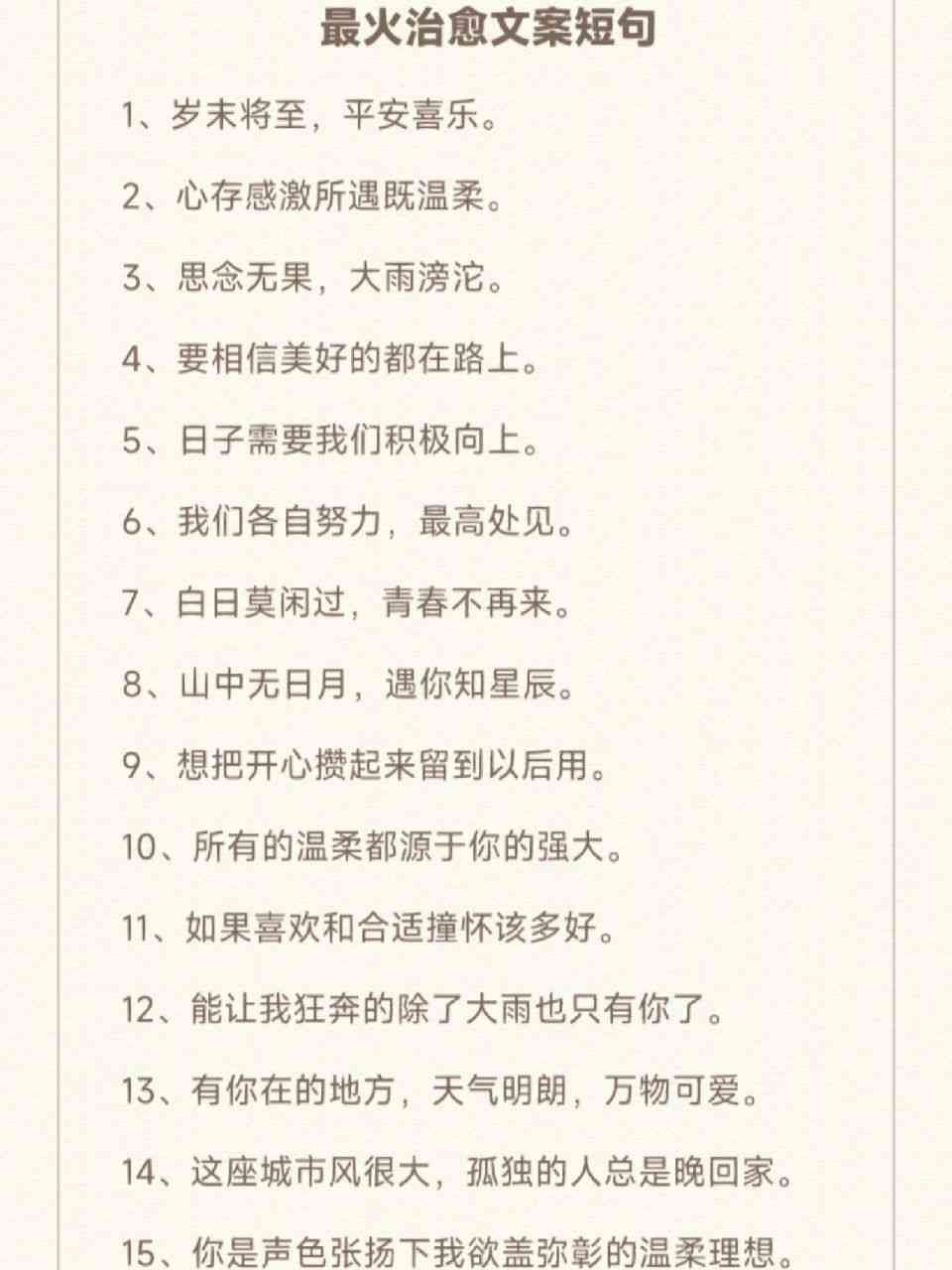 最火治愈文案短句

1、岁末将至，平安喜乐。

2、心存感激所遇既温柔。

3、思念无果，大雨滂沱。

4、要相信美好的都在路上。

5、日子需要我们积极向上。

6、我们各自努力，最高处见。

7、白日莫闲过，青春不再来。

8、山中无日月，遇你知星辰。

9、想把开心攒起来留到以后用。

10、所有的温柔都源于你的强大。

11、如果喜欢和合适撞怀该多好。

12、能让我狂奔的除了大雨也只有你了。

13、有你在的地方，天气明朗，万物可爱。

14、这座城市风很大，孤独的人总是晚回家。

15、你是声色张扬下我欲盖弥彰的温柔理想。